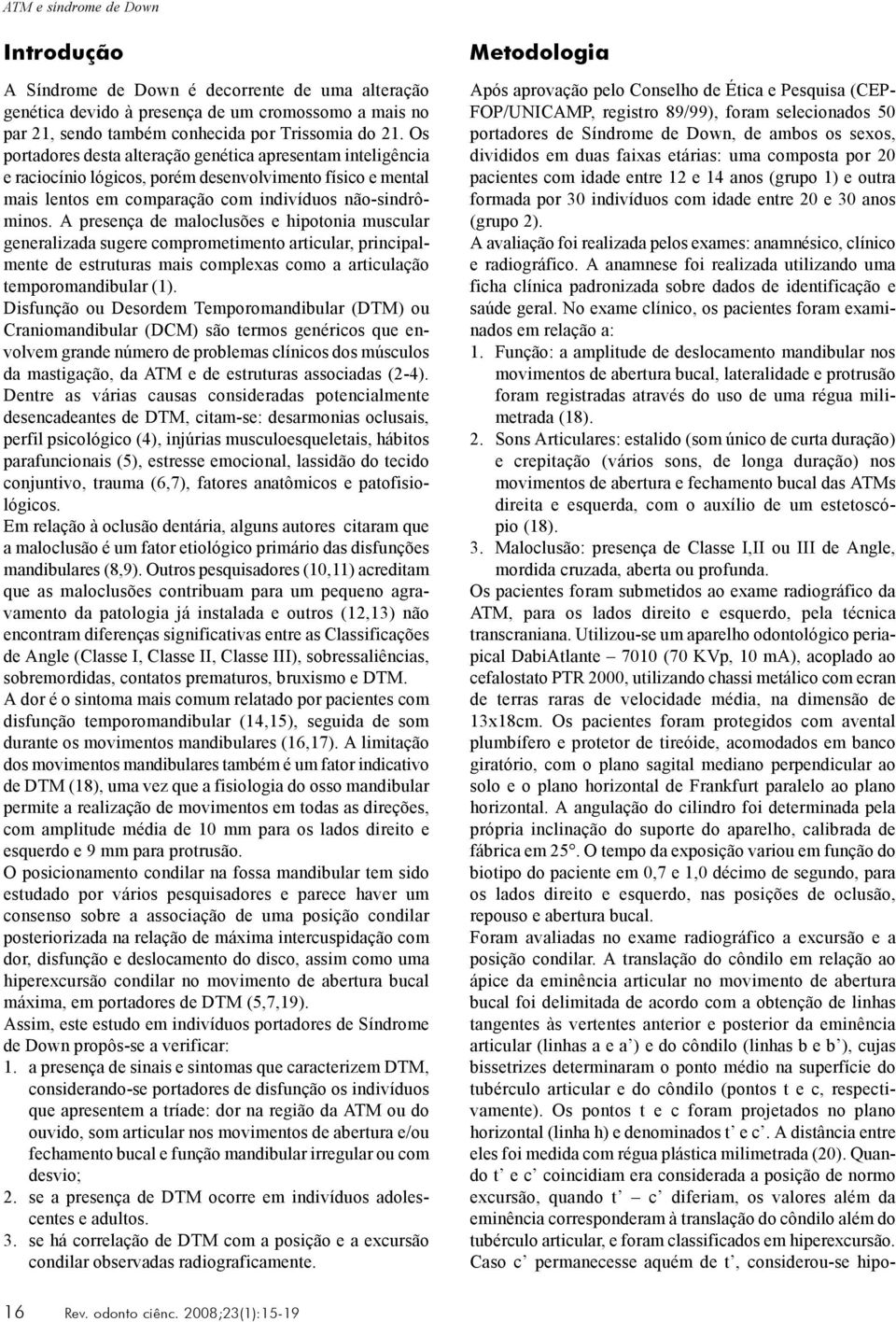 ATM e síndrome de Down

Introdução

A Síndrome de Down é decorrente de uma alteração genética devido à presença de um cromossomo a mais no par 21, sendo também conhecida por Trissomia do 21. Os portadores desta alteração genética apresentam inteligência e raciocínio lógicos, porém desenvolvimento físico e mental mais lentos em comparação com indivíduos não-sindrôminos. A presença de maloclusões e hipotonia muscular generalizada sugere comprometimento articular, principalmente de estruturas mais complexas como a articulação temporomandibular (1).
Disfunção ou Desordem Temporomandibular (DTM) ou Craniomandibular (DCM) são termos genéricos que envolvem grande número de problemas clínicos dos músculos da mastigação, da ATM e de estruturas associadas (2-4).
Dentre as várias causas consideradas potencialmente desencadeantes de DTM, citam-se: desarmonias oclusais, perfil psicológico (4), injúrias musculoesqueletais, hábitos parafuncionais (5), estresse emocional, lassidão do tecido conjuntivo, trauma (6,7), fatores anatômicos e patofisiológicos.
Em relação à oclusão dentária, alguns autores citaram que a maloclusão é um fator etiológico primário das disfunções mandibulares (8,9). Outros pesquisadores (10,11) acreditam que as maloclusões contribuam para um pequeno agravamento da patologia já instalada e outros (12,13) não encontram diferenças significativas entre as Classificações de Angle (Classe I, Classe II, Classe III), sobressaliências, sobremordidas, contatos prematuros, bruxismo e DTM.
A dor é o sintoma mais comum relatado por pacientes com disfunção temporomandibular (14,15), seguida de som durante os movimentos mandibulares (16,17). A limitação dos movimentos mandibulares também é um fator indicativo de DTM (18), uma vez que a fisiologia do osso mandibular permite a realização de movimentos em todas as direções, com amplitude média de 10 mm para os lados direito e esquerdo e 9 mm para protrusão.
O posicionamento condilar na fossa mandibular tem sido estudado por vários pesquisadores e parece haver um consenso sobre a associação de uma posição condilar posteriorizada na relação de máxima intercuspidação com dor, disfunção e deslocamento do disco, assim como uma hiperexcursão condilar no movimento de abertura bucal máxima, em portadores de DTM (5,7,19).
Assim, este estudo em indivíduos portadores de Síndrome de Down propôs-se a verificar:
1. a presença de sinais e sintomas que caracterizem DTM, considerando-se portadores de disfunção os indivíduos que apresentem a tríade: dor na região da ATM ou do ouvido, som articular nos movimentos de abertura e/ou fechamento bucal e função mandibular irregular ou com desvio;
2. se a presença de DTM ocorre em indivíduos adolescentes e adultos.
3. se há correlação de DTM com a posição e a excursão condilar observadas radiograficamente.

Metodologia

Após aprovação pelo Conselho de Ética e Pesquisa (CEP-FOP/UNICAMP, registro 89/99), foram selecionados 50 portadores de Síndrome de Down, de ambos os sexos, divididos em duas faixas etárias: uma composta por 20 pacientes com idade entre 12 e 14 anos (grupo 1) e outra formada por 30 indivíduos com idade entre 20 e 30 anos (grupo 2).
A avaliação foi realizada pelos exames: anamnésico, clínico e radiográfico. A anamnese foi realizada utilizando uma ficha clínica padronizada sobre dados de identificação e saúde geral. No exame clínico, os pacientes foram examinados em relação a:
1. Função: a amplitude de deslocamento mandibular nos movimentos de abertura bucal, lateralidade e protrusão foram registradas através do uso de uma régua milimetrada (18).
2. Sons Articulares: estalido (som único de curta duração) e crepitação (vários sons, de longa duração) nos movimentos de abertura e fechamento bucal das ATMs direita e esquerda, com o auxílio de um estetoscópio (18).
3. Maloclusão: presença de Classe I,II ou III de Angle, mordida cruzada, aberta ou profunda.
Os pacientes foram submetidos ao exame radiográfico da ATM, para os lados direito e esquerdo, pela técnica transcraniana. Utilizou-se um aparelho odontológico periapical DabiAtlante – 7010 (70 KVp, 10 mA), acoplado ao cefalostato PTR 2000, utilizando chassi metálico com ecran de terras raras de velocidade média, na dimensão de 13x18cm. Os pacientes foram protegidos com avental plumbífero e protetor de tireóide, acomodados em banco giratório, com o plano sagital mediano perpendicular ao solo e o plano horizontal de Frankfurt paralelo ao plano horizontal. A angulação do cilindro foi determinada pela própria inclinação do suporte do aparelho, calibrada de fábrica em 25°. O tempo da exposição variou em função do biotipo do paciente em 0,7 e 1,0 décimo de segundo, para os lados direito e esquerdo, nas posições de oclusão, repouso e abertura bucal.
Foram avaliadas no exame radiográfico a excursão e a posição condilar. A translação do côndilo em relação ao ápice da eminência articular no movimento de abertura bucal foi delimitada de acordo com a obtenção de linhas tangentes às vertentes anterior e posterior da eminência articular (linhas a e a’) e do côndilo (linhas b e b’), cujas bissetrizes determinaram o ponto médio na superfície do tubérculo articular e do côndilo (pontos t e c, respectivamente). Os pontos t e c foram projetados no plano horizontal (linha h) e denominados t’ e c’. A distância entre eles foi medida com régua plástica milimetrada (20). Quando t’ e c’ coincidiam era considerada a posição de normo excursão, quando t’ – c’ diferiam, os valores além da eminência corresponderam à translação do côndilo além do tubérculo articular, e foram classificados em hiperexcursão. Caso c’ permanecesse aquém de t’, considerou-se hipo-

16 Rev. odonto ciênc. 2008;23(1):15-19